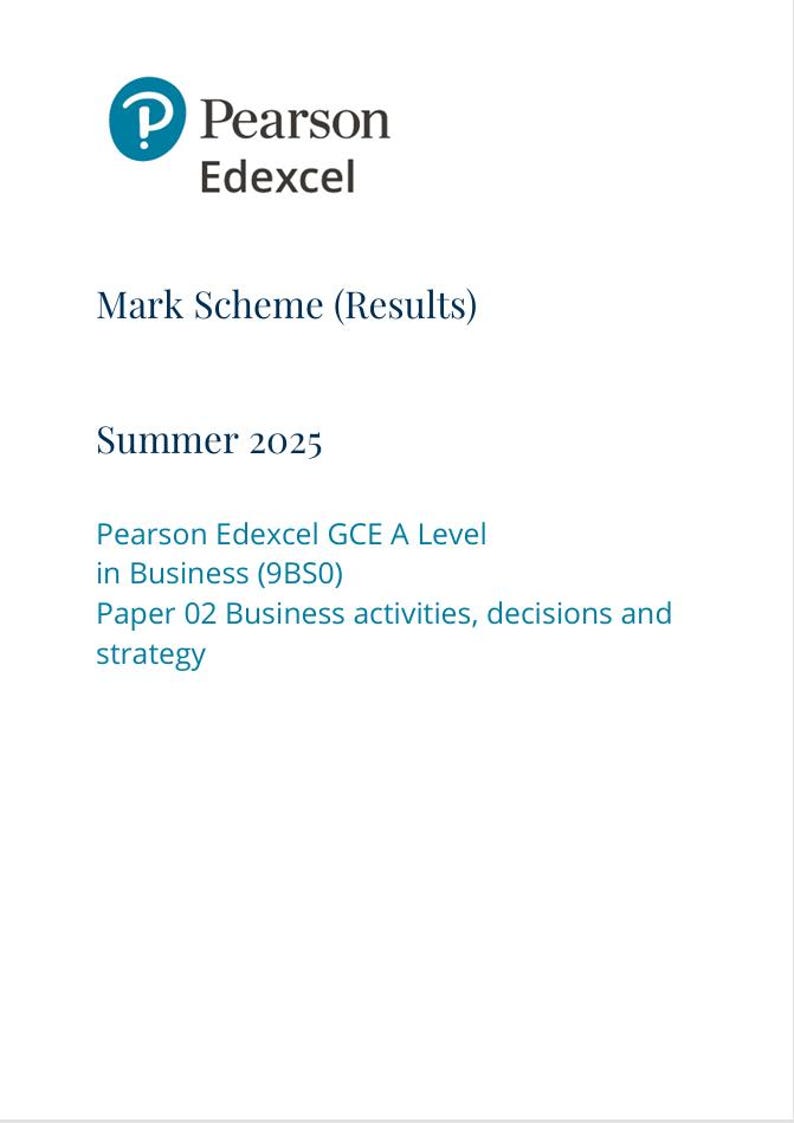 Pearson
Edexcel

Mark Scheme (Results)

Summer 2025

Pearson Edexcel GCE A Level
in Business (9BS0)
Paper 02 Business activities, decisions and strategy